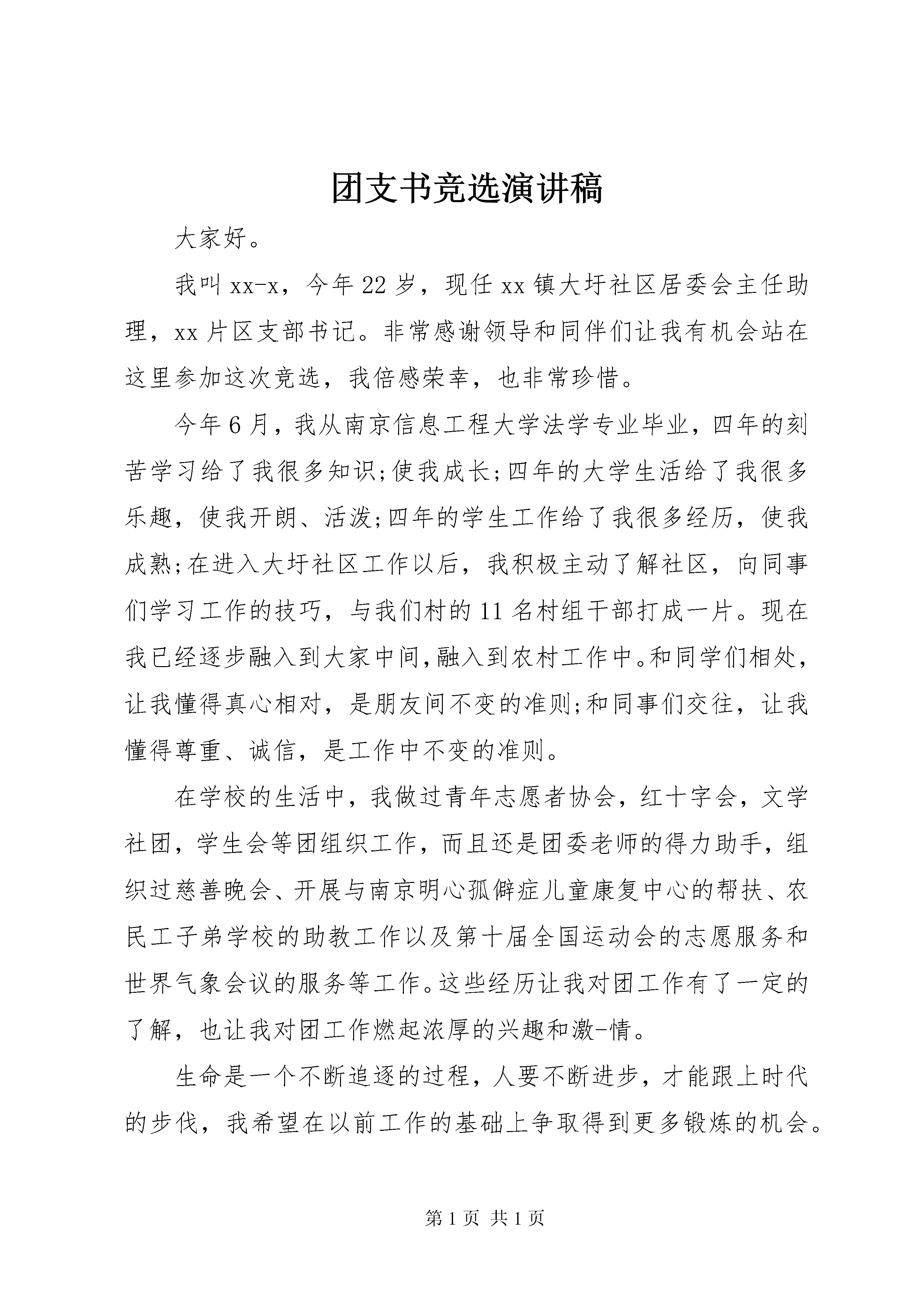 团支书竞选演讲稿

大家好。

我叫xx-x，今年22岁，现任xx镇大圩社区居委会主任助理，xx片区支部书记。非常感谢领导和同伴们让我有机会站在这里参加这次竞选，我倍感荣幸，也非常珍惜。

今年6月，我从南京信息工程大学法学专业毕业，四年的刻苦学习给了我很多知识;使我成长;四年的大学生活给了我很多乐趣，使我开朗、活泼;四年的学生工作给了我很多经历，使我成熟;在进入大圩社区工作以后，我积极主动了解社区，向同事们学习工作的技巧，与我们村的11名村组干部打成一片。现在我已经逐步融入到大家中间,融入到农村工作中。和同学们相处，让我懂得真心相对，是朋友间不变的准则;和同事们交往，让我懂得尊重、诚信，是工作中不变的准则。

在学校的生活中，我做过青年志愿者协会，红十字会，文学社团，学生会等团组织工作，而且还是团委老师的得力助手，组织过慈善晚会、开展与南京明心孤僻症儿童康复中心的帮扶、农民工子弟学校的助教工作以及第十届全国运动会的志愿服务和世界气象会议的服务等工作。这些经历让我对团工作有了一定的了解，也让我对团工作燃起浓厚的兴趣和激-情。

生命是一个不断追逐的过程，人要不断进步，才能跟上时代的步伐，我希望在以前工作的基础上争取得到更多锻炼的机会。

第1页 共1页